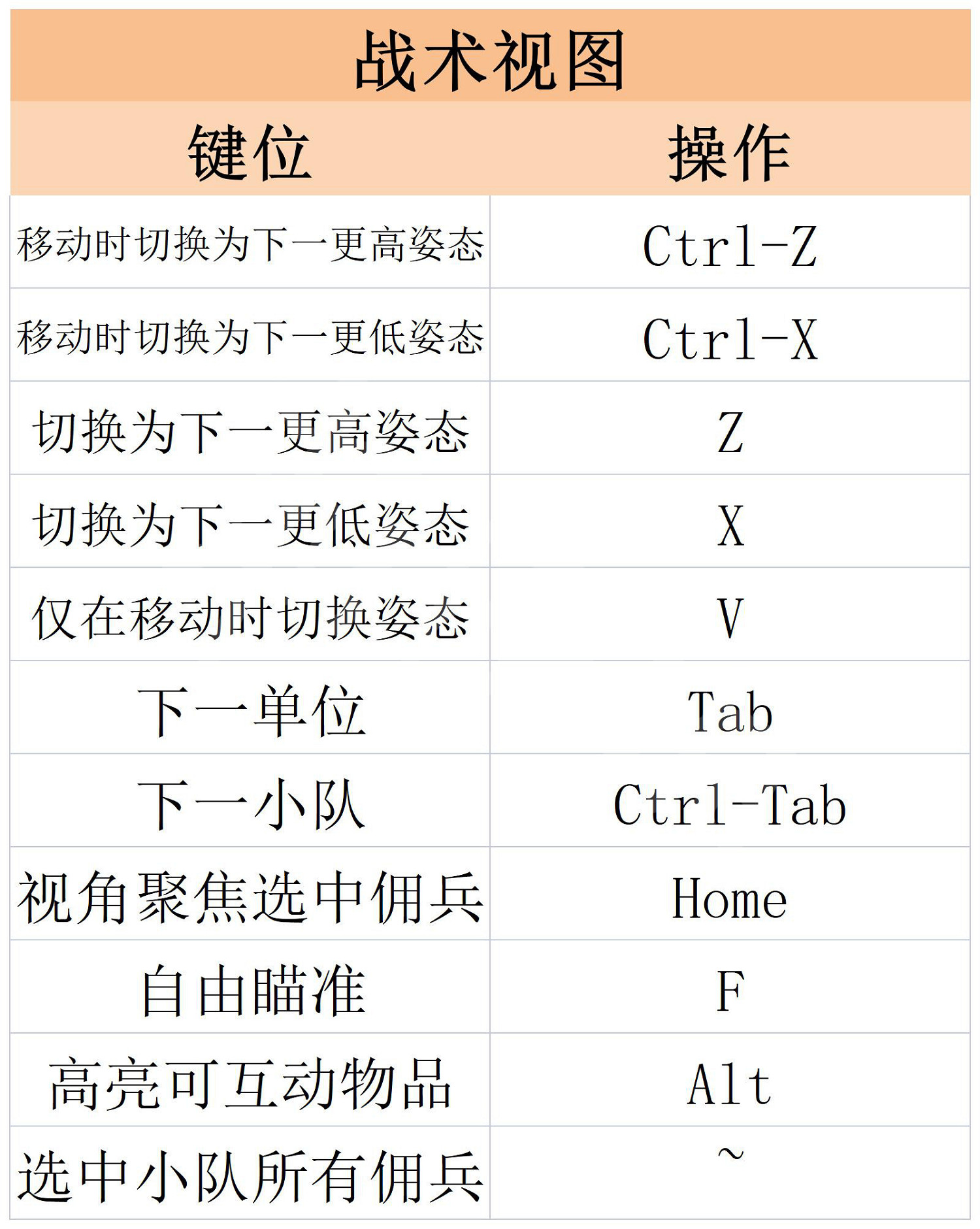 战术视图

| 键位 | 操作 |
|---|---|
| 移动时切换为下一更高姿态 | Ctrl-Z |
| 移动时切换为下一更低姿态 | Ctrl-X |
| 切换为下一更高姿态 | Z |
| 切换为下一更低姿态 | X |
| 仅在移动时切换姿态 | V |
| 下一单位 | Tab |
| 下一小队 | Ctrl-Tab |
| 视角聚焦选中佣兵 | Home |
| 自由瞄准 | F |
| 高亮可互动物品 | Alt |
| 选中小队所有佣兵 | ~ |